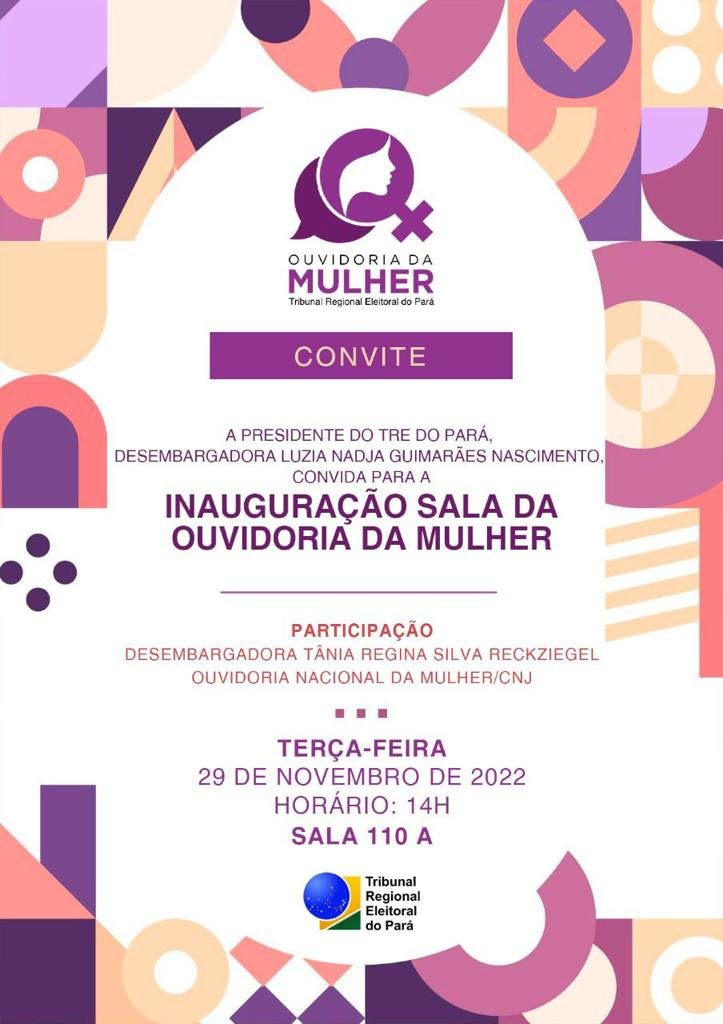 OUVIDORIA DA
MULHER
Tribunal Regional Eleitoral do Pará

CONVITE

A PRESIDENTE DO TRE DO PARÁ,
DESEMBARGADORA LUZIA NADJA GUIMARÃES NASCIMENTO,
CONVIDA PARA A

INAUGURAÇÃO SALA DA
OUVIDORIA DA MULHER

PARTICIPAÇÃO
DESEMBARGADORA TÂNIA REGINA SILVA RECKZIEGEL
OUVIDORIA NACIONAL DA MULHER/CNJ

TERÇA-FEIRA
29 DE NOVEMBRO DE 2022
HORÁRIO: 14H
SALA 110 A

Tribunal
Regional
Eleitoral
do Pará